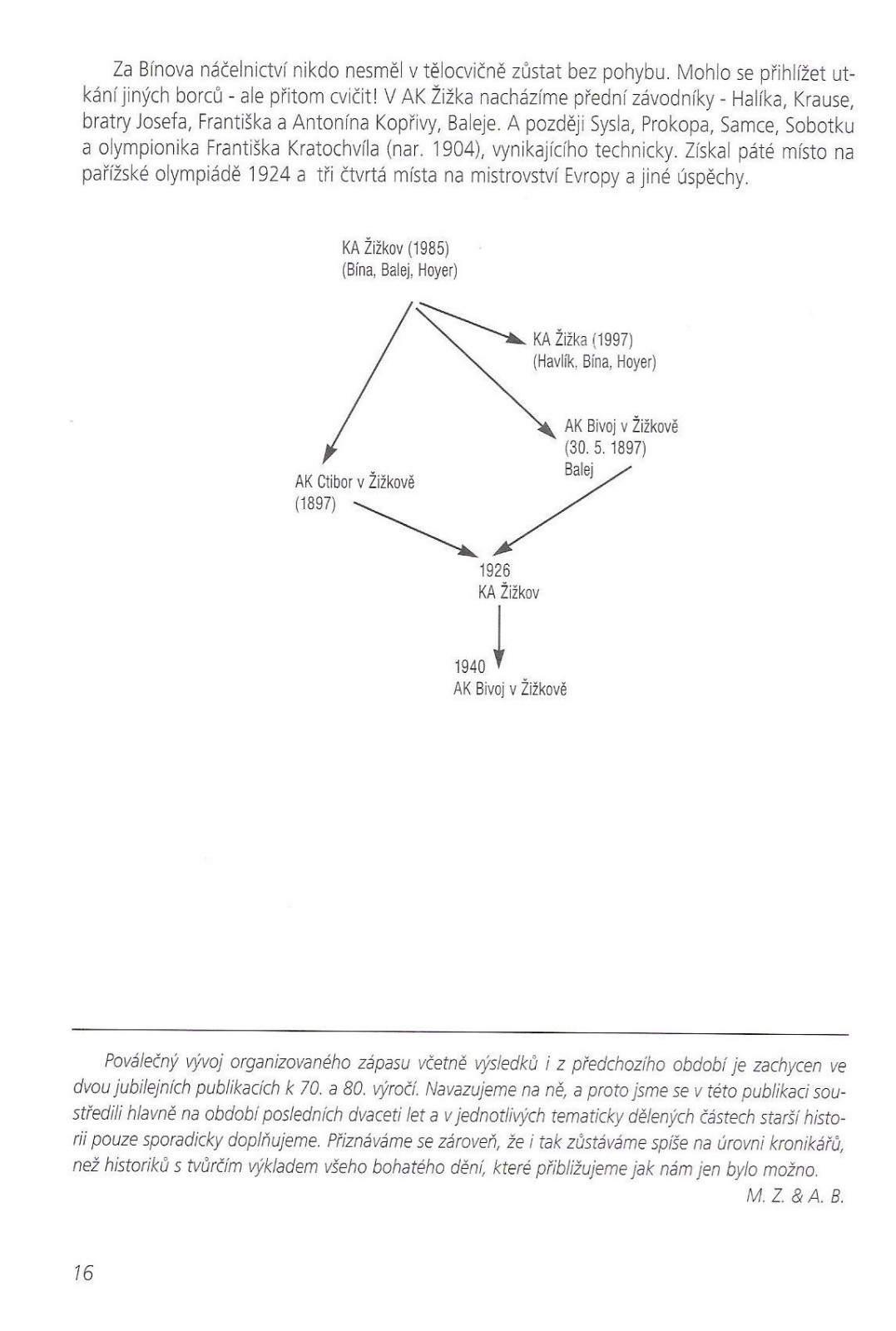 Za Bínova náčelnictví nikdo nesměl v tělocvičně zůstat bez pohybu. Mohlo se přihlížet utkání jiných borců - ale přitom cvičit! V AK Žižka nacházíme přední závodníky - Halíka, Krause, bratry Josefa, Františka a Antonína Kopřivy, Baleje. A později Sysla, Prokopa, Samce, Sobotku a olympionika Františka Kratochvíla (nar. 1904), vynikajícího technicky. Získal páté místo na pařížské olympiádě 1924 a tři čtvrtá místa na mistrovství Evropy a jiné úspěchy.

KA Žižkov (1985)
(Bína, Balej, Hoyer)

KA Žižka (1997)
(Havlík, Bína, Hoyer)

AK Bivoj v Žižkově
(30. 5. 1897)
Balej

AK Ctibor v Žižkově
(1897)

1926
KA Žižkov

1940
AK Bivoj v Žižkově

Poválečný vývoj organizovaného zápasu včetně výsledků i z předchozího období je zachycen ve dvou jubilejních publikacích k 70. a 80. výročí. Navazujeme na ně, a proto jsme se v této publikaci soustředili hlavně na období posledních dvaceti let a v jednotlivých tematicky dělených částech starší historii pouze sporadicky doplňujeme. Přiznáváme se zároveň, že i tak zůstáváme spíše na úrovni kronikářů, než historiků s tvůrčím výkladem všeho bohatého dění, které přibližujeme jak nám jen bylo možno.
M. Z. & A. B.

16